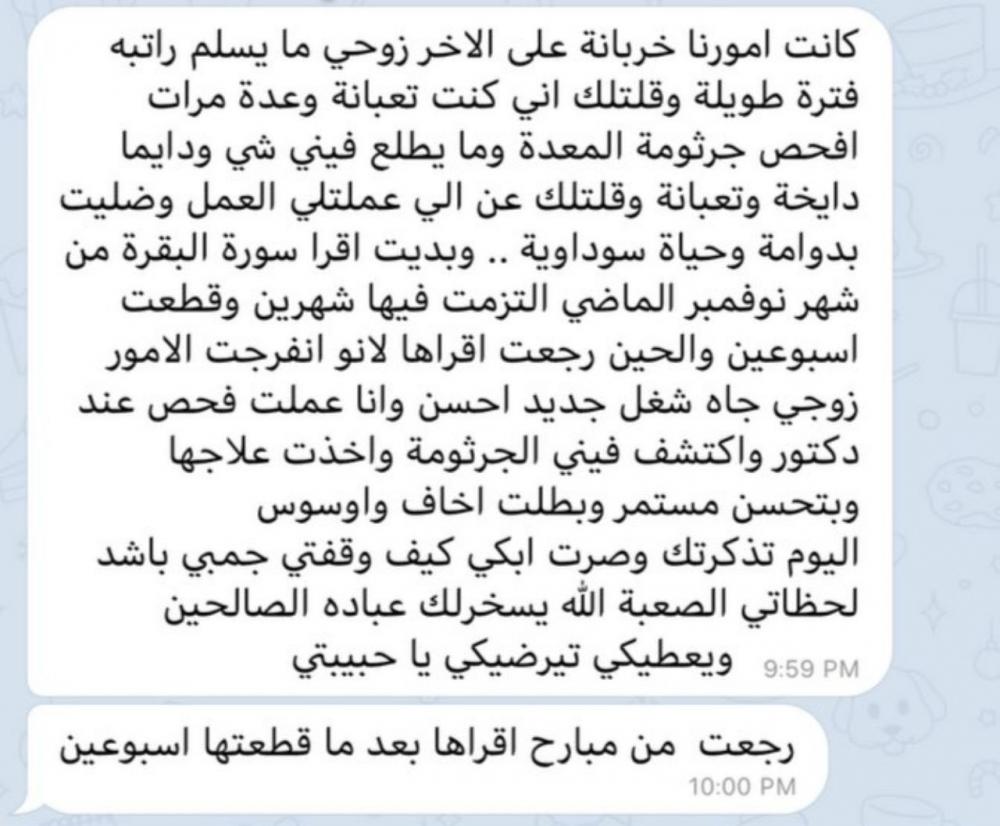 كانت امورنا خربانة على الاخر زوجي ما يسلم راتبه فترة طويلة وقلتلك اني كنت تعبانة وعدة مرات افحص جرثومة المعدة وما يطلع فيني شي ودايما دايخة وتعبانة وقلتلك عن الي عملتلي العمل وضليت بدوامة وحياة سوداوية .. وبديت اقرا سورة البقرة من شهر نوفمبر الماضي التزمت فيها شهرين وقطعت اسبوعين والحين رجعت اقراها لانو انفرجت الامور زوجي جاه شغل جديد احسن وانا عملت فحص عند دكتور واكتشف فيني الجرثومة واخذت علاجها وبتحسن مستمر وبطلت اخاف واوسوس
اليوم تذكرتك وصرت ابكي كيف وقفتي جمبي باشد لحظاتي الصعبة الله يسخرلك عباده الصالحين ويعطيكي تيرضيكي يا حبيبتي
9:59 PM

رجعت من مبارح اقراها بعد ما قطعتها اسبوعين
10:00 PM